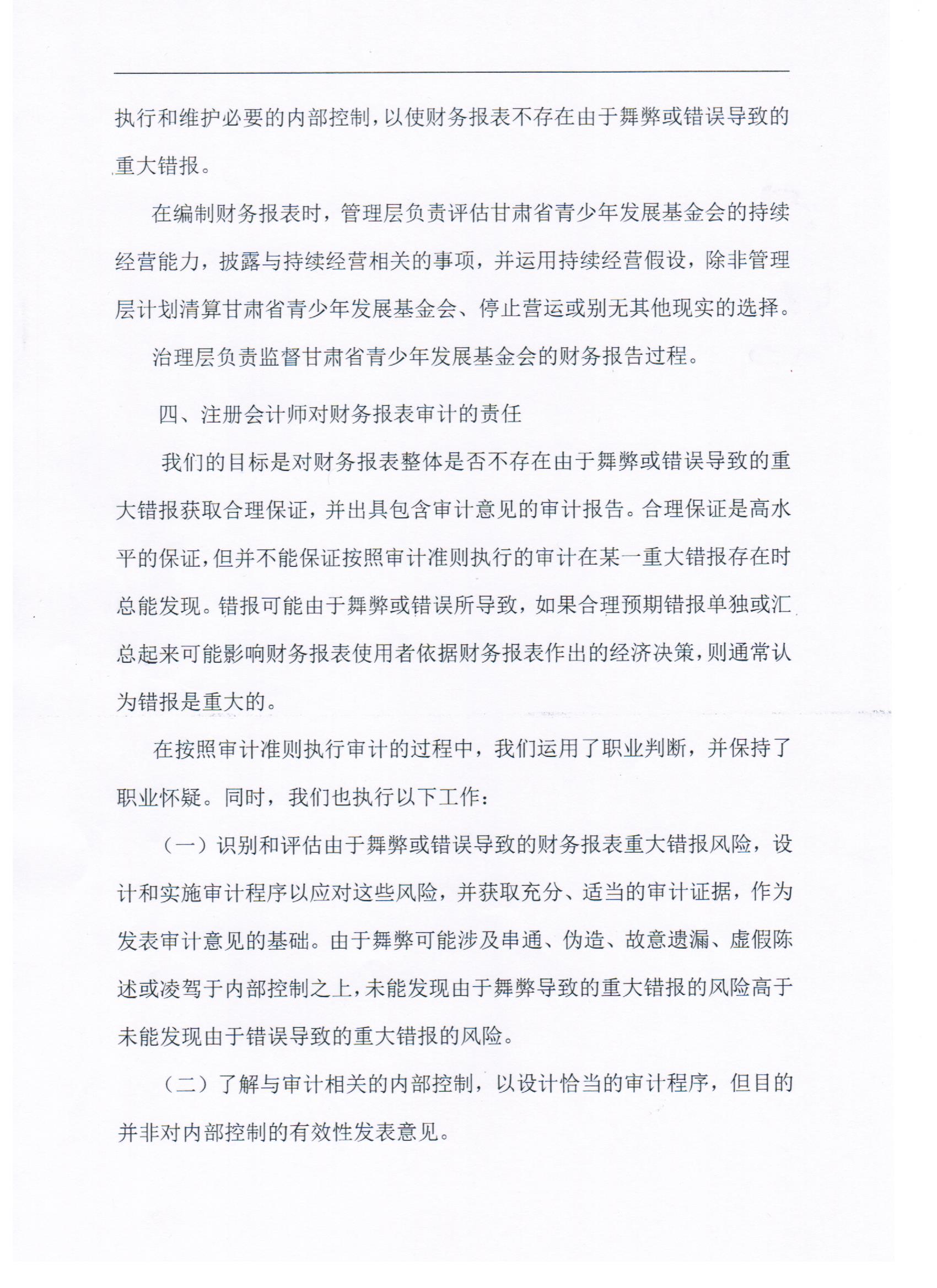 执行和维护必要的内部控制，以使财务报表不存在由于舞弊或错误导致的重大错报。

在编制财务报表时，管理层负责评估甘肃省青少年发展基金会的持续经营能力，披露与持续经营相关的事项，并运用持续经营假设，除非管理层计划清算甘肃省青少年发展基金会、停止营运或别无其他现实的选择。

治理层负责监督甘肃省青少年发展基金会的财务报告过程。

四、注册会计师对财务报表审计的责任

我们的目标是对财务报表整体是否不存在由于舞弊或错误导致的重大错报获取合理保证，并出具包含审计意见的审计报告。合理保证是高水平的保证，但并不能保证按照审计准则执行的审计在某一重大错报存在时总能发现。错报可能由于舞弊或错误所导致，如果合理预期错报单独或汇总起来可能影响财务报表使用者依据财务报表作出的经济决策，则通常认为错报是重大的。

在按照审计准则执行审计的过程中，我们运用了职业判断，并保持了职业怀疑。同时，我们也执行以下工作：

（一）识别和评估由于舞弊或错误导致的财务报表重大错报风险，设计和实施审计程序以应对这些风险，并获取充分、适当的审计证据，作为发表审计意见的基础。由于舞弊可能涉及串通、伪造、故意遗漏、虚假陈述或凌驾于内部控制之上，未能发现由于舞弊导致的重大错报的风险高于未能发现由于错误导致的重大错报的风险。

（二）了解与审计相关的内部控制，以设计恰当的审计程序，但目的并非对内部控制的有效性发表意见。